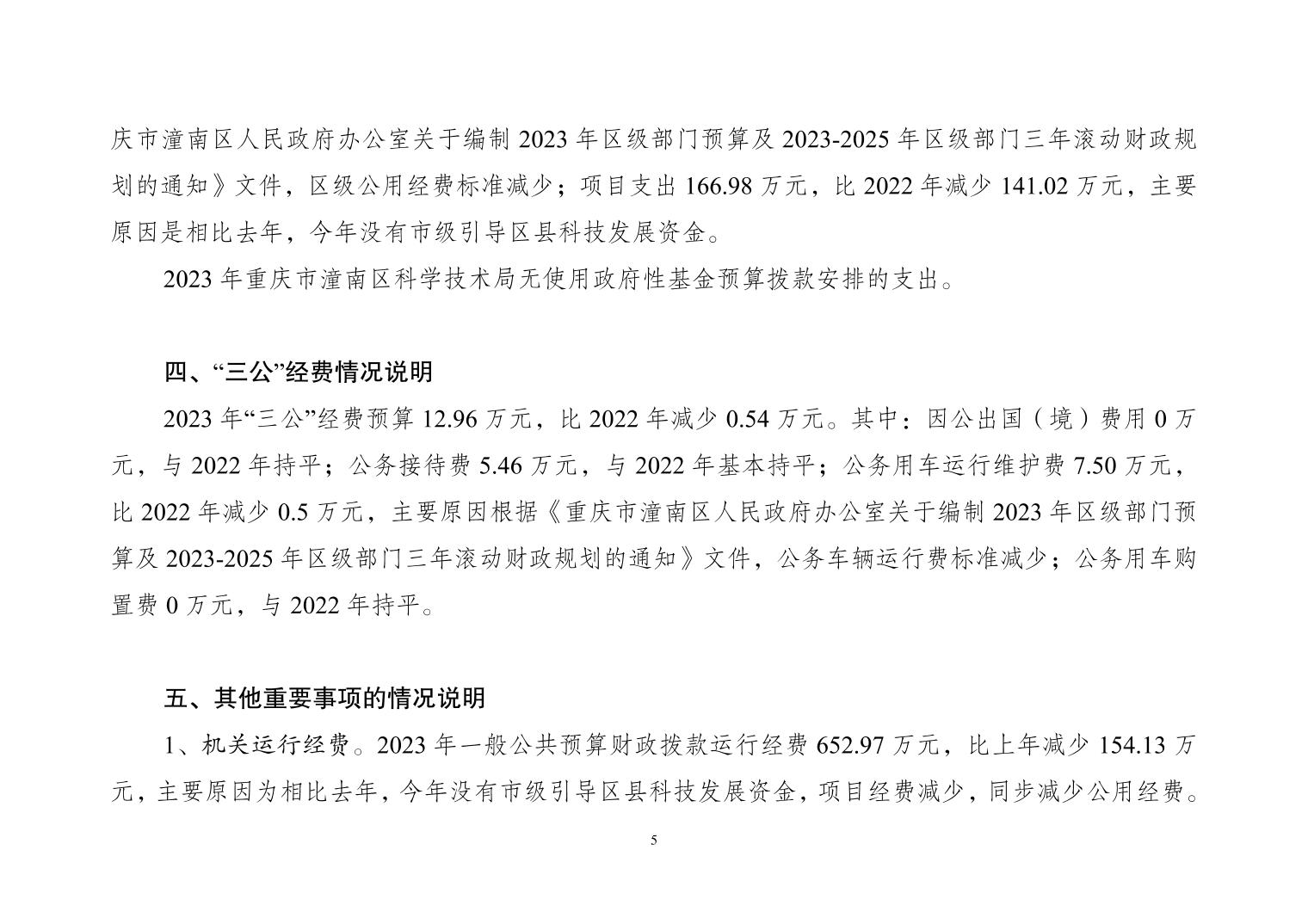 庆市潼南区人民政府办公室关于编制 2023 年区级部门预算及 2023-2025 年区级部门三年滚动财政规划的通知》文件，区级公用经费标准减少；项目支出 166.98 万元，比 2022 年减少 141.02 万元，主要原因是相比去年，今年没有市级引导区县科技发展资金。

2023 年重庆市潼南区科学技术局无使用政府性基金预算拨款安排的支出。

四、“三公”经费情况说明

2023 年“三公”经费预算 12.96 万元，比 2022 年减少 0.54 万元。其中：因公出国（境）费用 0 万元，与 2022 年持平；公务接待费 5.46 万元，与 2022 年基本持平；公务用车运行维护费 7.50 万元，比 2022 年减少 0.5 万元，主要原因根据《重庆市潼南区人民政府办公室关于编制 2023 年区级部门预算及 2023-2025 年区级部门三年滚动财政规划的通知》文件，公务车辆运行费标准减少；公务用车购置费 0 万元，与 2022 年持平。

五、其他重要事项的情况说明

1、机关运行经费。2023 年一般公共预算财政拨款运行经费 652.97 万元，比上年减少 154.13 万元，主要原因为相比去年，今年没有市级引导区县科技发展资金，项目经费减少，同步减少公用经费。

5